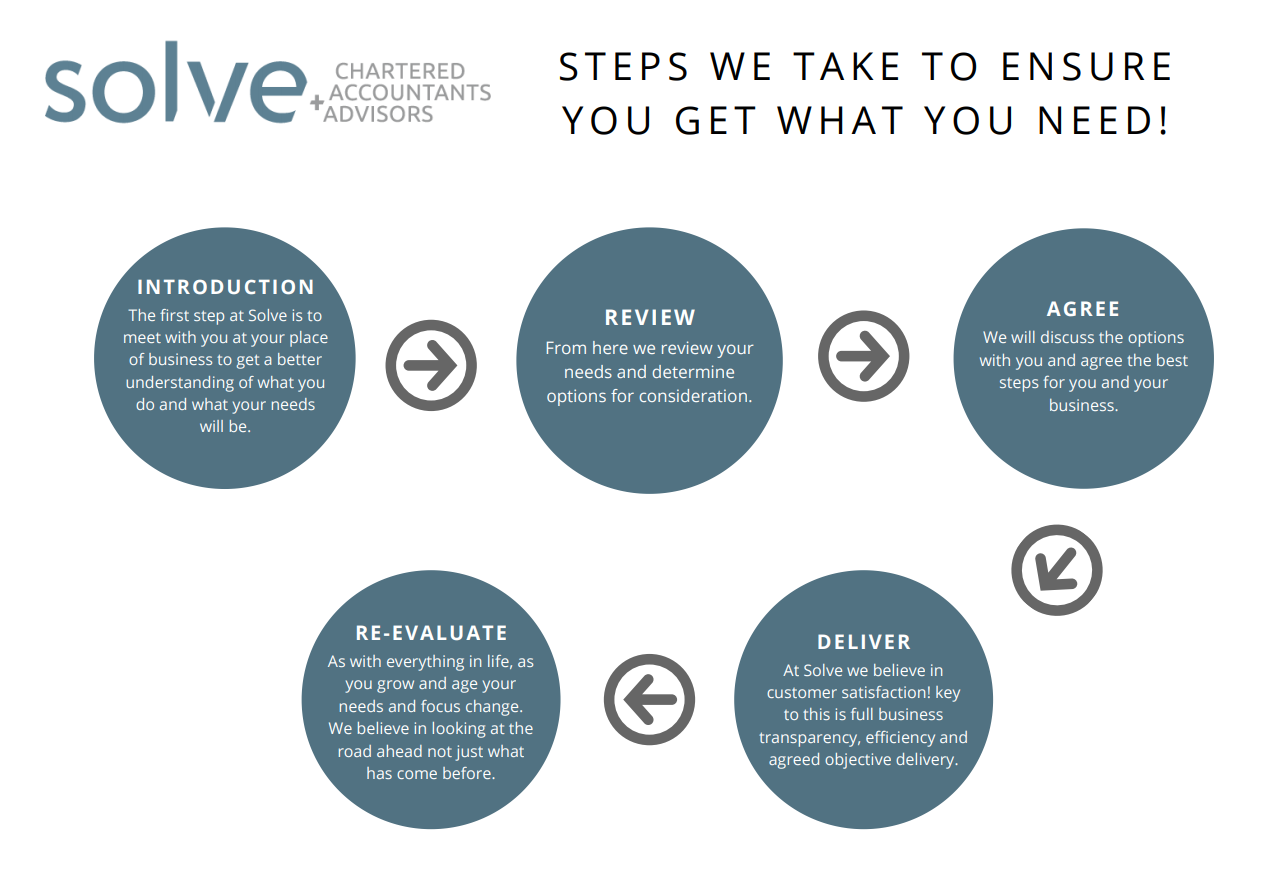 solve + CHARTERED ACCOUNTANTS ADVISORS

STEPS WE TAKE TO ENSURE YOU GET WHAT YOU NEED!

INTRODUCTION
The first step at Solve is to meet with you at your place of business to get a better understanding of what you do and what your needs will be.

REVIEW
From here we review your needs and determine options for consideration.

AGREE
We will discuss the options with you and agree the best steps for you and your business.

DELIVER
At Solve we believe in customer satisfaction! key to this is full business transparency, efficiency and agreed objective delivery.

RE-EVALUATE
As with everything in life, as you grow and age your needs and focus change. We believe in looking at the road ahead not just what has come before.